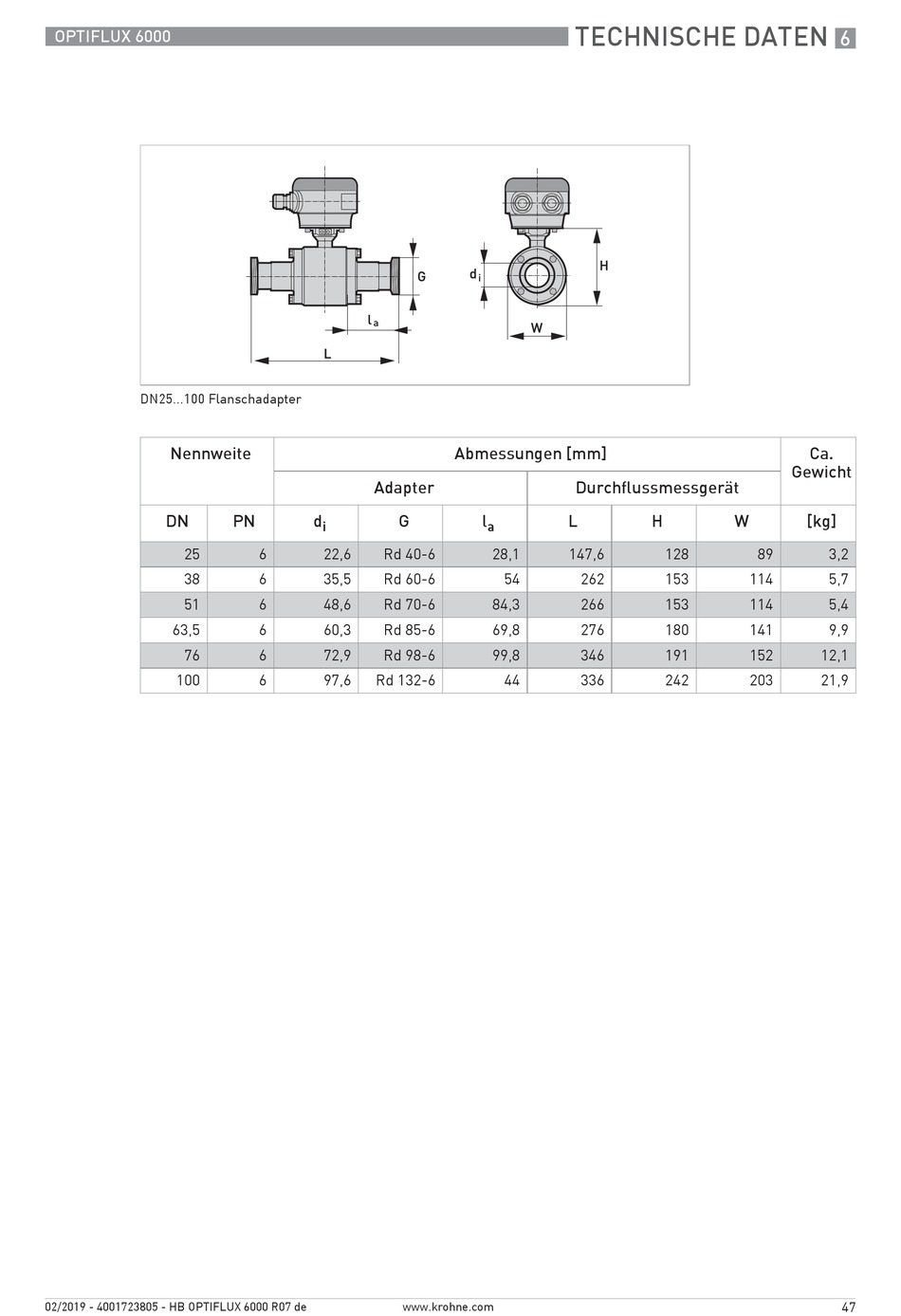 OPTIFLUX 6000

TECHNISCHE DATEN 6

G

$l_a$

L

$d_i$

H

W

DN25...100 Flanschadapter

| Nennweite | | Abmessungen [mm] | | | | | | Ca. Gewicht |
|---|---|---|---|---|---|---|---|---|
| | | Adapter | | | Durchflussmessgerät | | | |
| DN | PN | $d_i$ | G | $l_a$ | L | H | W | [kg] |
| 25 | 6 | 22,6 | Rd 40-6 | 28,1 | 147,6 | 128 | 89 | 3,2 |
| 38 | 6 | 35,5 | Rd 60-6 | 54 | 262 | 153 | 114 | 5,7 |
| 51 | 6 | 48,6 | Rd 70-6 | 84,3 | 266 | 153 | 114 | 5,4 |
| 63,5 | 6 | 60,3 | Rd 85-6 | 69,8 | 276 | 180 | 141 | 9,9 |
| 76 | 6 | 72,9 | Rd 98-6 | 99,8 | 346 | 191 | 152 | 12,1 |
| 100 | 6 | 97,6 | Rd 132-6 | 44 | 336 | 242 | 203 | 21,9 |

02/2019 - 4001723805 - HB OPTIFLUX 6000 R07 de

www.krohne.com

47